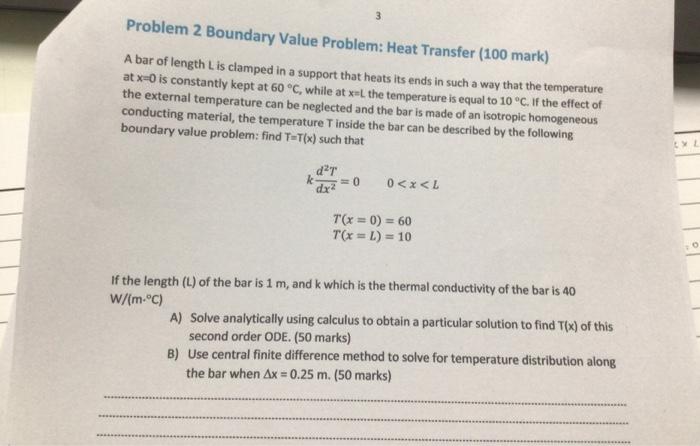 3

Problem 2 Boundary Value Problem: Heat Transfer (100 mark)

A bar of length L is clamped in a support that heats its ends in such a way that the temperature at x=0 is constantly kept at 60 °C, while at x=L the temperature is equal to 10 °C. If the effect of the external temperature can be neglected and the bar is made of an isotropic homogeneous conducting material, the temperature T inside the bar can be described by the following boundary value problem: find T=T(x) such that

$k\frac{d^2T}{dx^2} = 0 \quad 0 < x < L$

$T(x = 0) = 60$
$T(x = L) = 10$

If the length (L) of the bar is 1 m, and k which is the thermal conductivity of the bar is 40 W/(m·°C)

A) Solve analytically using calculus to obtain a particular solution to find T(x) of this second order ODE. (50 marks)

B) Use central finite difference method to solve for temperature distribution along the bar when Δx = 0.25 m. (50 marks)